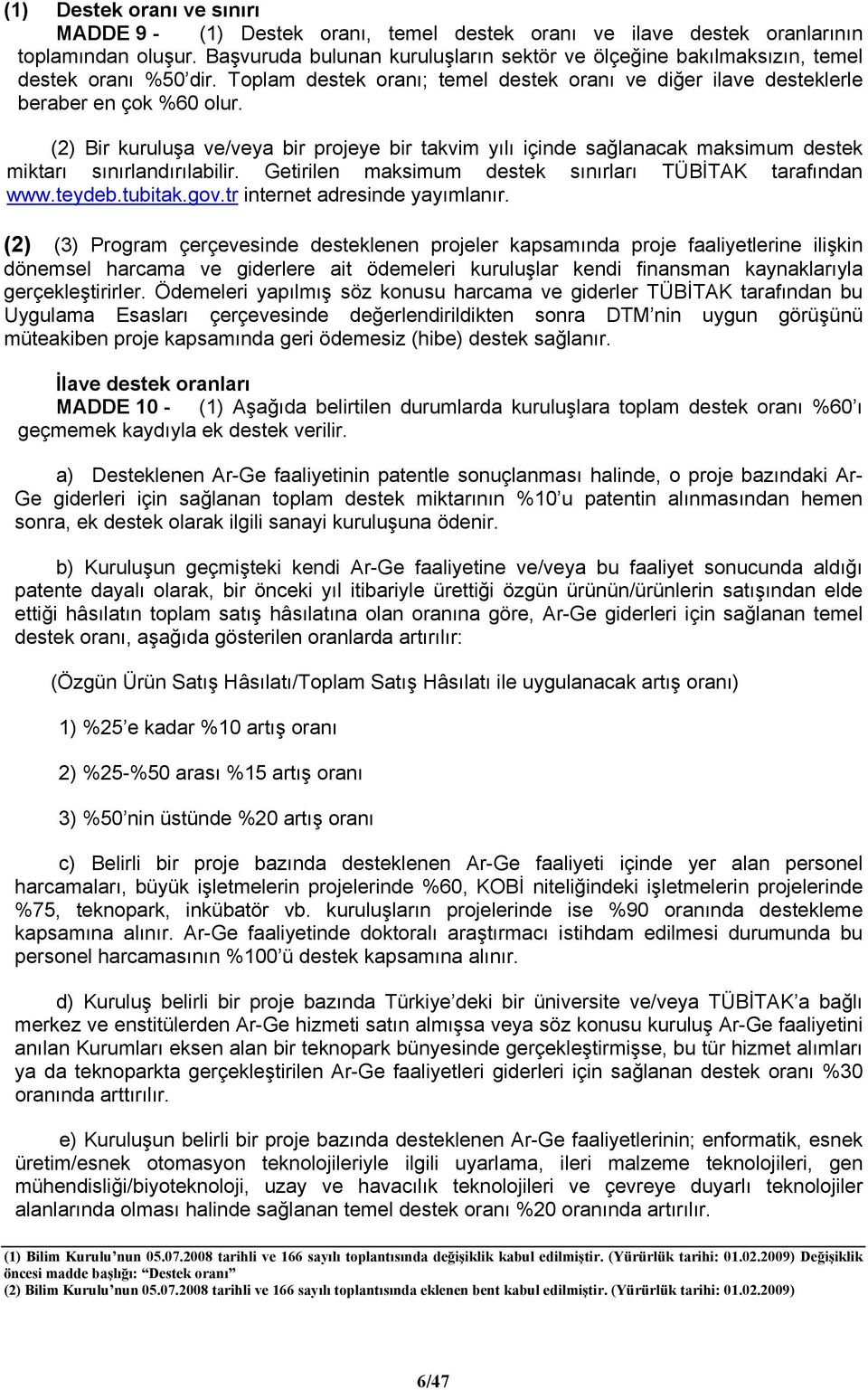 (1) Destek oranı ve sınırı

MADDE 9 - (1) Destek oranı, temel destek oranı ve ilave destek oranlarının toplamından oluşur. Başvuruda bulunan kuruluşların sektör ve ölçeğine bakılmaksızın, temel destek oranı %50'dir. Toplam destek oranı; temel destek oranı ve diğer ilave desteklerle beraber en çok %60 olur.

(2) Bir kuruluşa ve/veya bir projeye bir takvim yılı içinde sağlanacak maksimum destek miktarı sınırlandırılabilir. Getirilen maksimum destek sınırları TÜBİTAK tarafından www.teydeb.tubitak.gov.tr internet adresinde yayımlanır.

(2) (3) Program çerçevesinde desteklenen projeler kapsamında proje faaliyetlerine ilişkin dönemsel harcama ve giderlere ait ödemeleri kuruluşlar kendi finansman kaynaklarıyla gerçekleştirirler. Ödemeleri yapılmış söz konusu harcama ve giderler TÜBİTAK tarafından bu Uygulama Esasları çerçevesinde değerlendirildikten sonra DTM'nin uygun görüşünü müteakiben proje kapsamında geri ödemesiz (hibe) destek sağlanır.

İlave destek oranları

MADDE 10 - (1) Aşağıda belirtilen durumlarda kuruluşlara toplam destek oranı %60'ı geçmemek kaydıyla ek destek verilir.

a) Desteklenen Ar-Ge faaliyetinin patentle sonuçlanması halinde, o proje bazındaki Ar-Ge giderleri için sağlanan toplam destek miktarının %10'u patentin alınmasından hemen sonra, ek destek olarak ilgili sanayi kuruluşuna ödenir.

b) Kuruluşun geçmişteki kendi Ar-Ge faaliyetine ve/veya bu faaliyet sonucunda aldığı patente dayalı olarak, bir önceki yıl itibariyle ürettiği özgün ürünün/ürünlerin satışından elde ettiği hâsılatın toplam satış hâsılatına olan oranına göre, Ar-Ge giderleri için sağlanan temel destek oranı, aşağıda gösterilen oranlarda artırılır:

(Özgün Ürün Satış Hâsılatı/Toplam Satış Hâsılatı ile uygulanacak artış oranı)

1) %25'e kadar %10 artış oranı

2) %25-%50 arası %15 artış oranı

3) %50'nin üstünde %20 artış oranı

c) Belirli bir proje bazında desteklenen Ar-Ge faaliyeti içinde yer alan personel harcamaları, büyük işletmelerin projelerinde %60, KOBİ niteliğindeki işletmelerin projelerinde %75, teknopark, inkübatör vb. kuruluşların projelerinde ise %90 oranında destekleme kapsamına alınır. Ar-Ge faaliyetinde doktoralı araştırmacı istihdam edilmesi durumunda bu personel harcamasının %100'ü destek kapsamına alınır.

d) Kuruluş belirli bir proje bazında Türkiye'deki bir üniversite ve/veya TÜBİTAK'a bağlı merkez ve enstitülerden Ar-Ge hizmeti satın almışsa veya söz konusu kuruluş Ar-Ge faaliyetini anılan Kurumları eksen alan bir teknopark bünyesinde gerçekleştirmişse, bu tür hizmet alımları ya da teknoparkta gerçekleştirilen Ar-Ge faaliyetleri giderleri için sağlanan destek oranı %30 oranında arttırılır.

e) Kuruluşun belirli bir proje bazında desteklenen Ar-Ge faaliyetlerinin; enformatik, esnek üretim/esnek otomasyon teknolojileriyle ilgili uyarlama, ileri malzeme teknolojileri, gen mühendisliği/biyoteknoloji, uzay ve havacılık teknolojileri ve çevreye duyarlı teknolojiler alanlarında olması halinde sağlanan temel destek oranı %20 oranında artırılır.

(1) Bilim Kurulu'nun 05.07.2008 tarihli ve 166 sayılı toplantısında değişiklik kabul edilmiştir. (Yürürlük tarihi: 01.02.2009) Değişiklik öncesi madde başlığı: "Destek oranı"
(2) Bilim Kurulu'nun 05.07.2008 tarihli ve 166 sayılı toplantısında eklenen bent kabul edilmiştir. (Yürürlük tarihi: 01.02.2009)

6/47